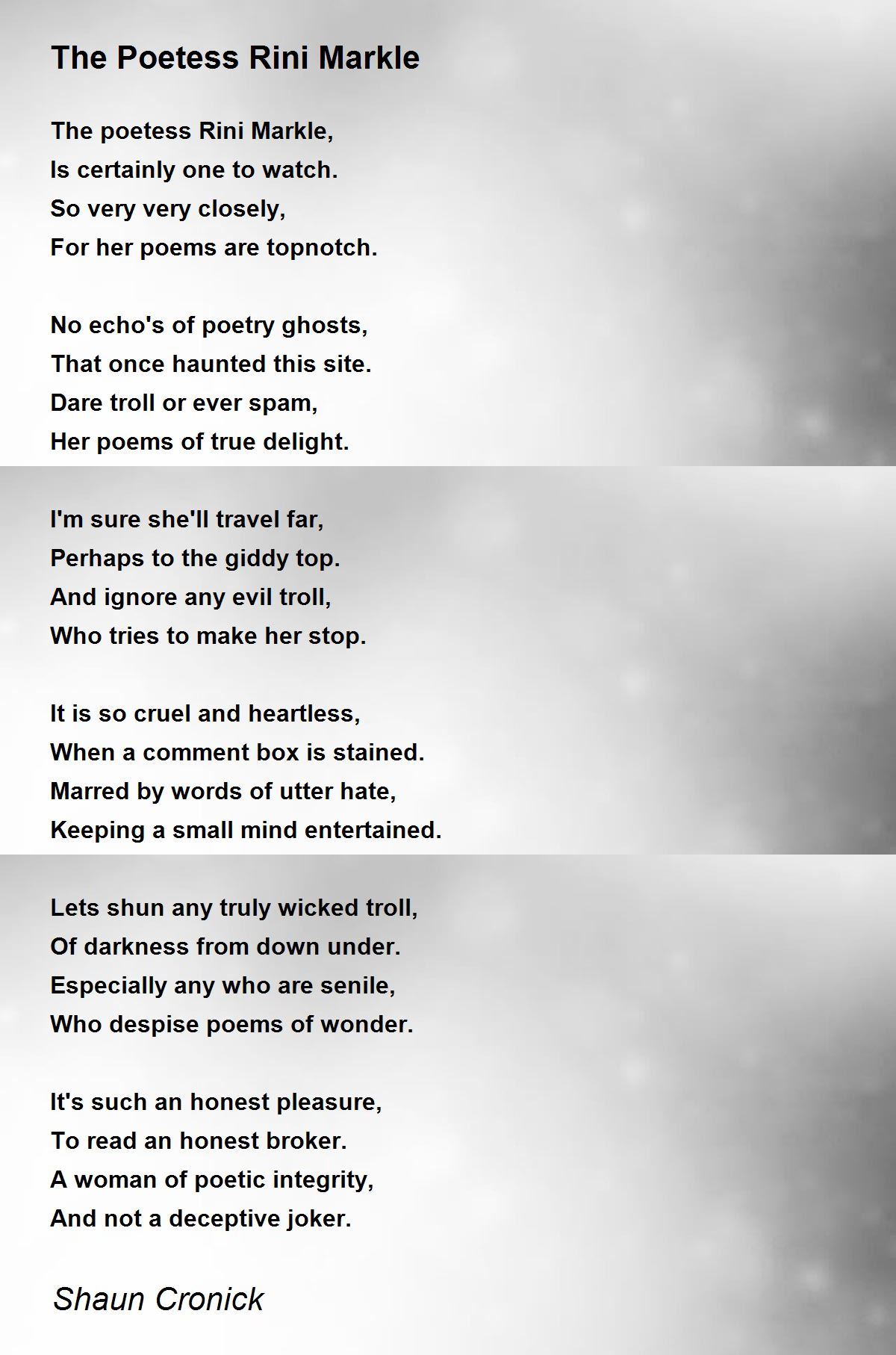 The Poetess Rini Markle

The poetess Rini Markle,
Is certainly one to watch.
So very very closely,
For her poems are topnotch.

No echo's of poetry ghosts,
That once haunted this site.
Dare troll or ever spam,
Her poems of true delight.

I'm sure she'll travel far,
Perhaps to the giddy top.
And ignore any evil troll,
Who tries to make her stop.

It is so cruel and heartless,
When a comment box is stained.
Marred by words of utter hate,
Keeping a small mind entertained.

Lets shun any truly wicked troll,
Of darkness from down under.
Especially any who are senile,
Who despise poems of wonder.

It's such an honest pleasure,
To read an honest broker.
A woman of poetic integrity,
And not a deceptive joker.

Shaun Cronick